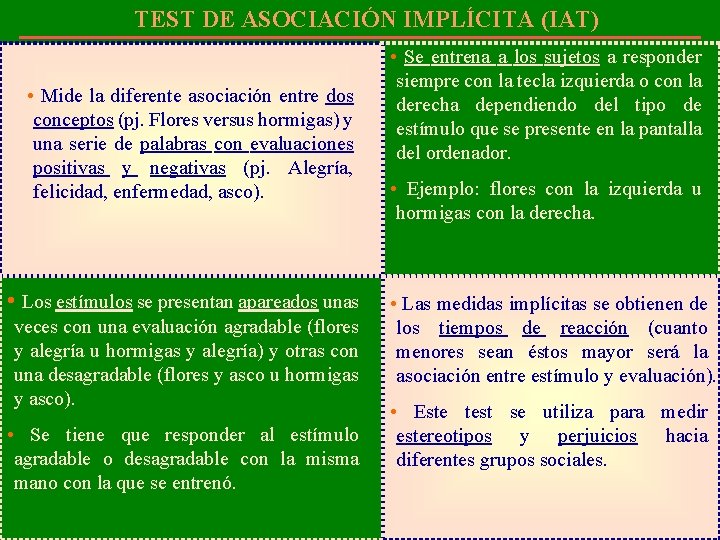 TEST DE ASOCIACIÓN IMPLÍCITA (IAT)

• Mide la diferente asociación entre dos conceptos (pj. Flores versus hormigas) y una serie de palabras con evaluaciones positivas y negativas (pj. Alegría, felicidad, enfermedad, asco).

• Se entrena a los sujetos a responder siempre con la tecla izquierda o con la derecha dependiendo del tipo de estímulo que se presente en la pantalla del ordenador.

• Ejemplo: flores con la izquierda u hormigas con la derecha.

• Los estímulos se presentan apareados unas veces con una evaluación agradable (flores y alegría u hormigas y alegría) y otras con una desagradable (flores y asco u hormigas y asco).

• Se tiene que responder al estímulo agradable o desagradable con la misma mano con la que se entrenó.

• Las medidas implícitas se obtienen de los tiempos de reacción (cuanto menores sean éstos mayor será la asociación entre estímulo y evaluación).

• Este test se utiliza para medir estereotipos y perjuicios hacia diferentes grupos sociales.